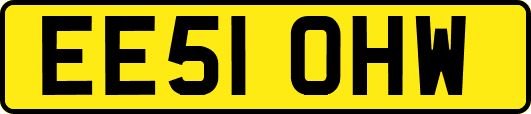 EE51 OHW